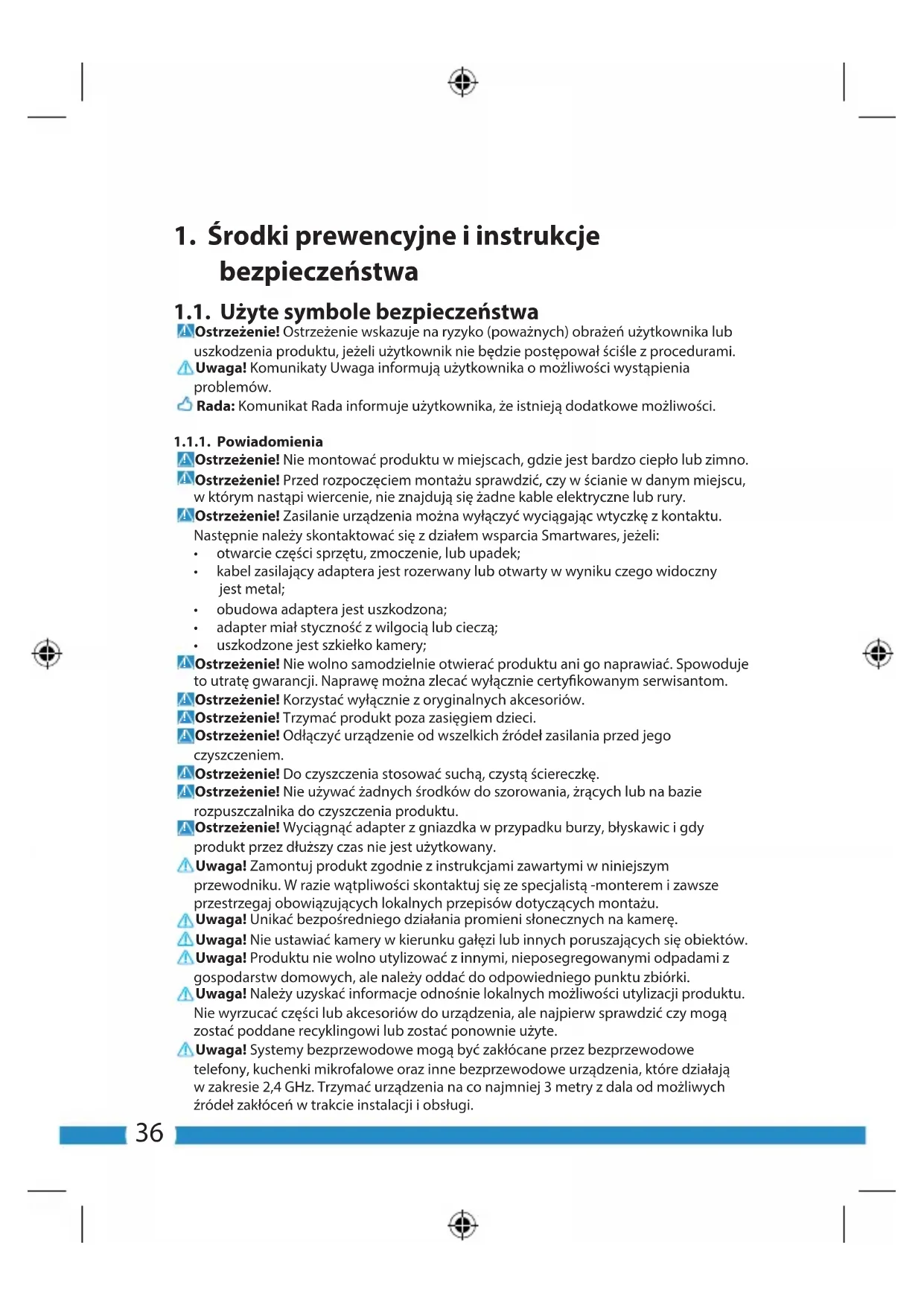 1. Środki prewencyjne i instrukcje bezpieczeństwa

1.1. Użyte symbole bezpieczeństwa

Ostrzeżenie! Ostrzeżenie wskazuje na ryzyko (poważnych) obrażeń użytkownika lub uszkodzenia produktu, jeżeli użytkownik nie będzie postępował ściśle z procedurami.
Uwaga! Komunikaty Uwaga informują użytkownika o możliwości wystąpienia problemów.
Rada: Komunikat Rada informuje użytkownika, że istnieją dodatkowe możliwości.

1.1.1. Powiadomienia

Ostrzeżenie! Nie montować produktu w miejscach, gdzie jest bardzo ciepło lub zimno.
Ostrzeżenie! Przed rozpoczęciem montażu sprawdzić, czy w ścianie w danym miejscu, w którym nastąpi wiercenie, nie znajdują się żadne kable elektryczne lub rury.
Ostrzeżenie! Zasilanie urządzenia można wyłączyć wyciągając wtyczkę z kontaktu. Następnie należy skontaktować się z działem wsparcia Smartwares, jeżeli:
• otwarcie części sprzętu, zmoczenie, lub upadek;
• kabel zasilający adaptera jest rozerwany lub otwarty w wyniku czego widoczny jest metal;
• obudowa adaptera jest uszkodzona;
• adapter miał styczność z wilgocią lub cieczą;
• uszkodzone jest szkiełko kamery;
Ostrzeżenie! Nie wolno samodzielnie otwierać produktu ani go naprawiać. Spowoduje to utratę gwarancji. Naprawę można zlecać wyłącznie certyfikowanym serwisantom.
Ostrzeżenie! Korzystać wyłącznie z oryginalnych akcesoriów.
Ostrzeżenie! Trzymać produkt poza zasięgiem dzieci.
Ostrzeżenie! Odłączyć urządzenie od wszelkich źródeł zasilania przed jego czyszczeniem.
Ostrzeżenie! Do czyszczenia stosować suchą, czystą ściereczkę.
Ostrzeżenie! Nie używać żadnych środków do szorowania, żrących lub na bazie rozpuszczalnika do czyszczenia produktu.
Ostrzeżenie! Wyciągnąć adapter z gniazdka w przypadku burzy, błyskawic i gdy produkt przez dłuższy czas nie jest użytkowany.
Uwaga! Zamontuj produkt zgodnie z instrukcjami zawartymi w niniejszym przewodniku. W razie wątpliwości skontaktuj się ze specjalistą -monterem i zawsze przestrzegaj obowiązujących lokalnych przepisów dotyczących montażu.
Uwaga! Unikać bezpośredniego działania promieni słonecznych na kamerę.
Uwaga! Nie ustawiać kamery w kierunku gałęzi lub innych poruszających się obiektów.
Uwaga! Produktu nie wolno utylizować z innymi, nieposegregowanymi odpadami z gospodarstw domowych, ale należy oddać do odpowiedniego punktu zbiórki.
Uwaga! Należy uzyskać informacje odnośnie lokalnych możliwości utylizacji produktu. Nie wyrzucać części lub akcesoriów do urządzenia, ale najpierw sprawdzić czy mogą zostać poddane recyklingowi lub zostać ponownie użyte.
Uwaga! Systemy bezprzewodowe mogą być zakłócane przez bezprzewodowe telefony, kuchenki mikrofalowe oraz inne bezprzewodowe urządzenia, które działają w zakresie 2,4 GHz. Trzymać urządzenia na co najmniej 3 metry z dala od możliwych źródeł zakłóceń w trakcie instalacji i obsługi.

36